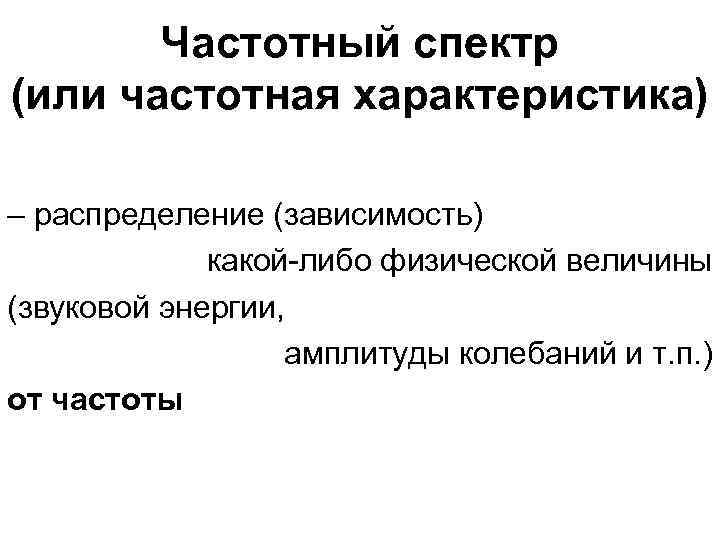 Частотный спектр (или частотная характеристика)

– распределение (зависимость) какой-либо физической величины (звуковой энергии, амплитуды колебаний и т.п.) от частоты